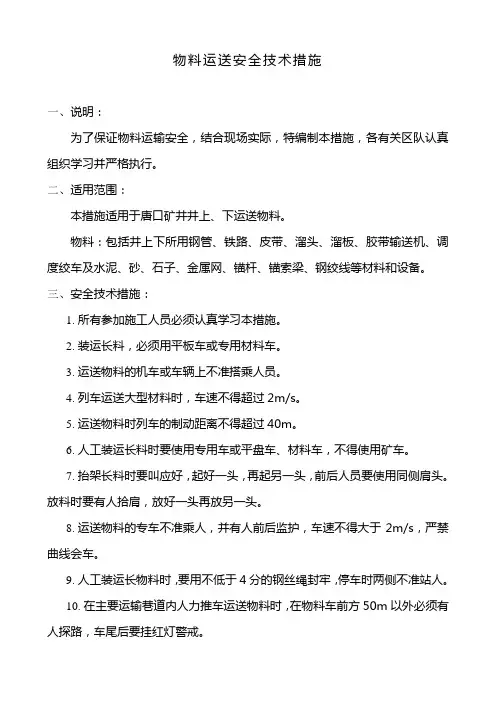 物料运送安全技术措施

一、说明：

为了保证物料运输安全，结合现场实际，特编制本措施，各有关区队认真组织学习并严格执行。

二、适用范围：

本措施适用于唐口矿井井上、下运送物料。

物料：包括井上下所用钢管、铁路、皮带、溜头、溜板、胶带输送机、调度绞车及水泥、砂、石子、金属网、锚杆、锚索梁、钢绞线等材料和设备。

三、安全技术措施：

1. 所有参加施工人员必须认真学习本措施。

2. 装运长料，必须用平板车或专用材料车。

3. 运送物料的机车或车辆上不准搭乘人员。

4. 列车运送大型材料时，车速不得超过 2m/s。

5. 运送物料时列车的制动距离不得超过 40m。

6. 人工装运长料时要使用专用车或平盘车、材料车，不得使用矿车。

7. 抬架长料时要叫应好，起好一头，再起另一头，前后人员要使用同侧肩头。放料时要有人拾肩，放好一头再放另一头。

8. 运送物料的专车不准乘人，并有人前后监护，车速不得大于 2m/s，严禁曲线会车。

9. 人工装运长物料时，要用不低于 4 分的钢丝绳封牢，停车时两侧不准站人。

10. 在主要运输巷道内人力推车运送物料时，在物料车前方 50m 以外必须有人探路，车尾后要挂红灯警戒。